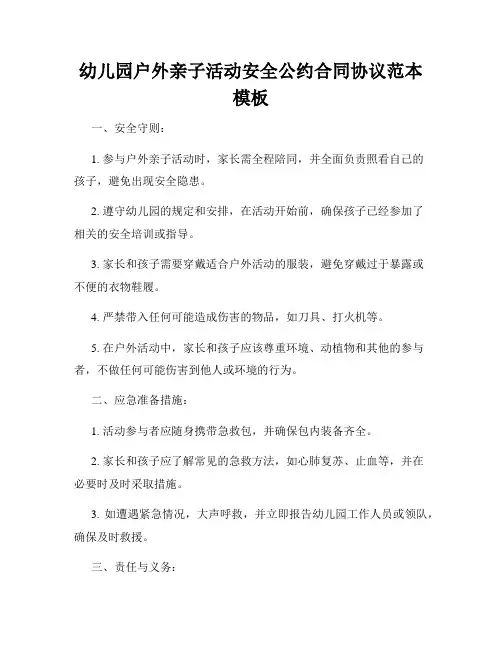 幼儿园户外亲子活动安全公约合同协议范本模板

一、安全守则：

1. 参与户外亲子活动时，家长需全程陪同，并全面负责照看自己的孩子，避免出现安全隐患。

2. 遵守幼儿园的规定和安排，在活动开始前，确保孩子已经参加了相关的安全培训或指导。

3. 家长和孩子需要穿戴适合户外活动的服装，避免穿戴过于暴露或不便的衣物鞋履。

4. 严禁带入任何可能造成伤害的物品，如刀具、打火机等。

5. 在户外活动中，家长和孩子应该尊重环境、动植物和其他的参与者，不做任何可能伤害到他人或环境的行为。

二、应急准备措施：

1. 活动参与者应随身携带急救包，并确保包内装备齐全。

2. 家长和孩子应了解常见的急救方法，如心肺复苏、止血等，并在必要时及时采取措施。

3. 如遭遇紧急情况，大声呼救，并立即报告幼儿园工作人员或领队，确保及时救援。

三、责任与义务：